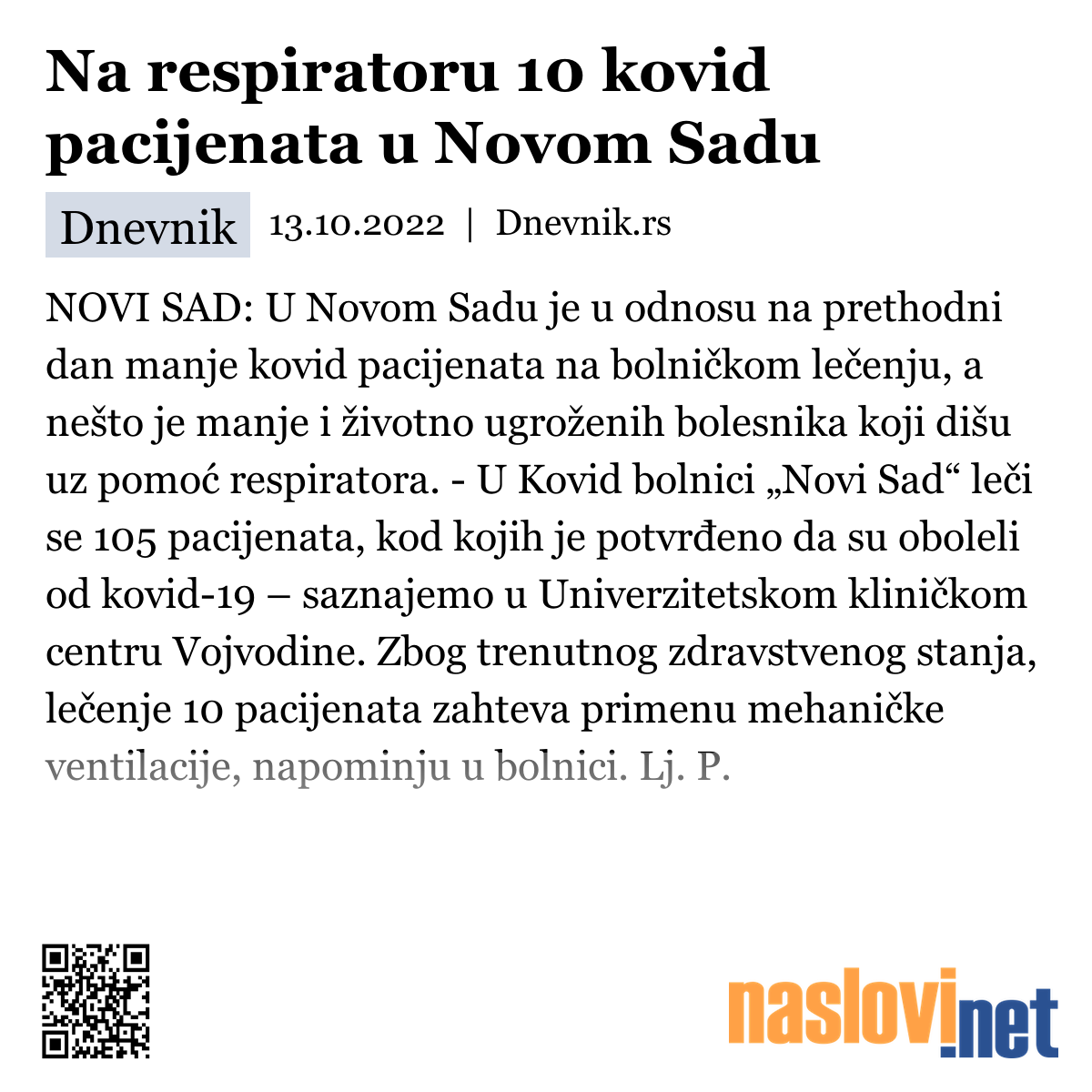 Na respiratoru 10 kovid pacijenata u Novom Sadu

Dnevnik 13.10.2022 | Dnevnik.rs

NOVI SAD: U Novom Sadu je u odnosu na prethodni dan manje kovid pacijenata na bolničkom lečenju, a nešto je manje i životno ugroženih bolesnika koji dišu uz pomoć respiratora. - U Kovid bolnici „Novi Sad“ leči se 105 pacijenata, kod kojih je potvrđeno da su oboleli od kovid-19 – saznajemo u Univerzitetskom kliničkom centru Vojvodine. Zbog trenutnog zdravstvenog stanja, lečenje 10 pacijenata zahteva primenu mehaničke ventilacije, napominju u bolnici. Lj. P.

naslovi.net